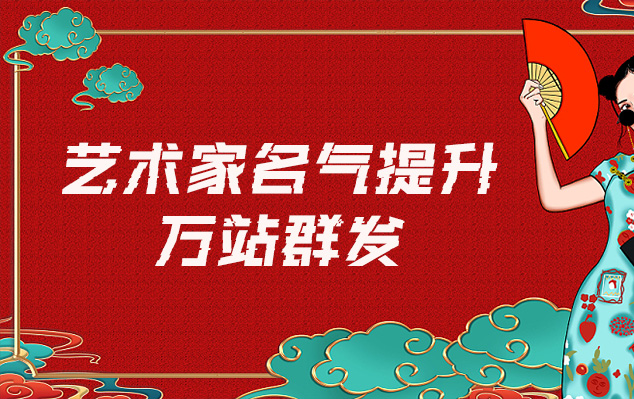 艺术家名气提升
万站群发